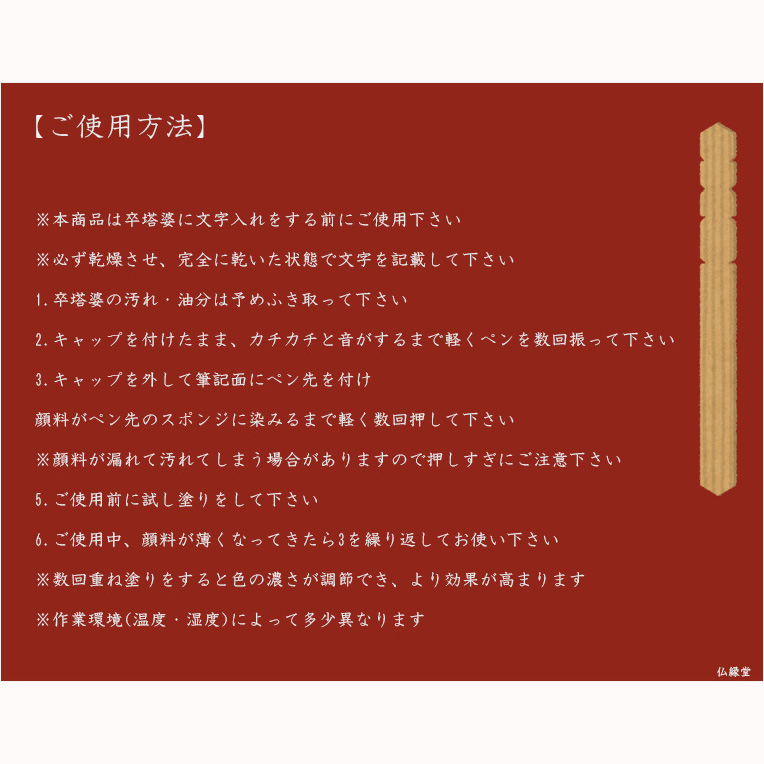 【ご使用方法】

※本商品は卒塔婆に文字入れをする前にご使用下さい

※必ず乾燥させ、完全に乾いた状態で文字を記載して下さい

1.卒塔婆の汚れ・油分は予めふき取って下さい

2.キャップを付けたまま、カチカチと音がするまで軽くペンを数回振って下さい

3.キャップを外して筆記面にペン先を付け

顔料がペン先のスポンジに染みるまで軽く数回押して下さい

※顔料が漏れて汚れてしまう場合がありますので押しすぎにご注意下さい

5.ご使用前に試し塗りをして下さい

6.ご使用中、顔料が薄くなってきたら3を繰り返してお使い下さい

※数回重ね塗りをすると色の濃さが調節でき、より効果が高まります

※作業環境(温度・湿度)によって多少異なります

仏縁堂